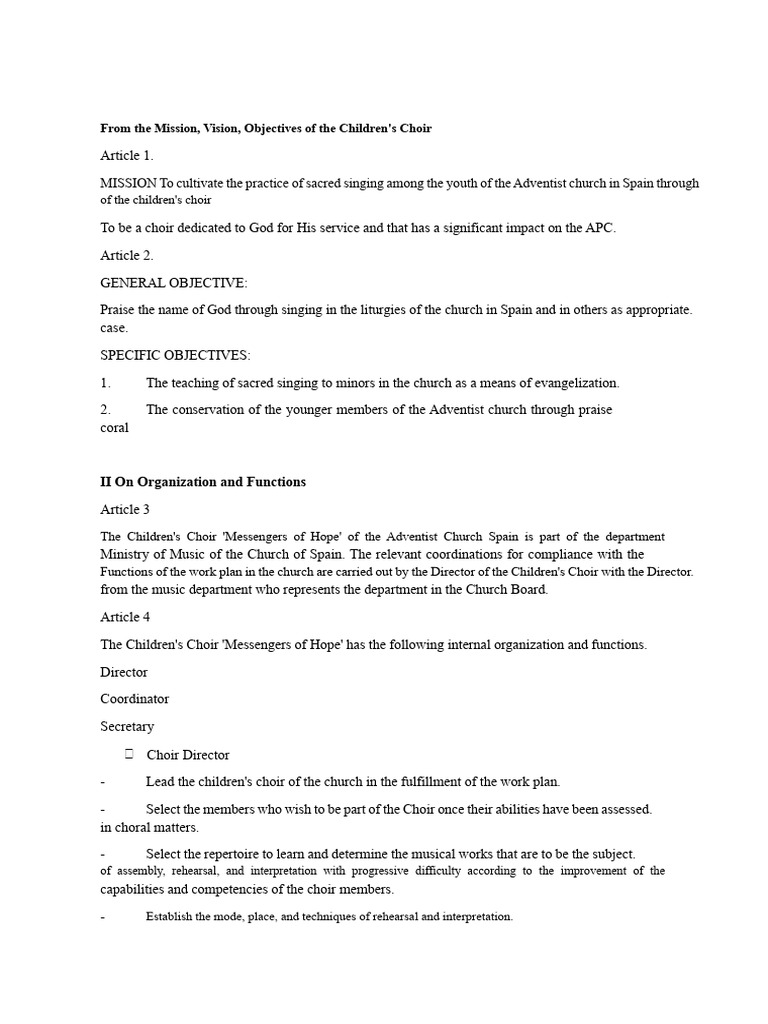 From the Mission, Vision, Objectives of the Children's Choir

Article 1.

MISSION To cultivate the practice of sacred singing among the youth of the Adventist church in Spain through of the children's choir

To be a choir dedicated to God for His service and that has a significant impact on the APC.

Article 2.

GENERAL OBJECTIVE:

Praise the name of God through singing in the liturgies of the church in Spain and in others as appropriate. case.

SPECIFIC OBJECTIVES:

1. The teaching of sacred singing to minors in the church as a means of evangelization.

2. The conservation of the younger members of the Adventist church through praise coral

II On Organization and Functions

Article 3

The Children's Choir 'Messengers of Hope' of the Adventist Church Spain is part of the department Ministry of Music of the Church of Spain. The relevant coordinations for compliance with the Functions of the work plan in the church are carried out by the Director of the Children's Choir with the Director. from the music department who represents the department in the Church Board.

Article 4

The Children's Choir 'Messengers of Hope' has the following internal organization and functions.

Director

Coordinator

Secretary

Choir Director

- Lead the children's choir of the church in the fulfillment of the work plan.

- Select the members who wish to be part of the Choir once their abilities have been assessed. in choral matters.

- Select the repertoire to learn and determine the musical works that are to be the subject. of assembly, rehearsal, and interpretation with progressive difficulty according to the improvement of the capabilities and competencies of the choir members.

- Establish the mode, place, and techniques of rehearsal and interpretation.